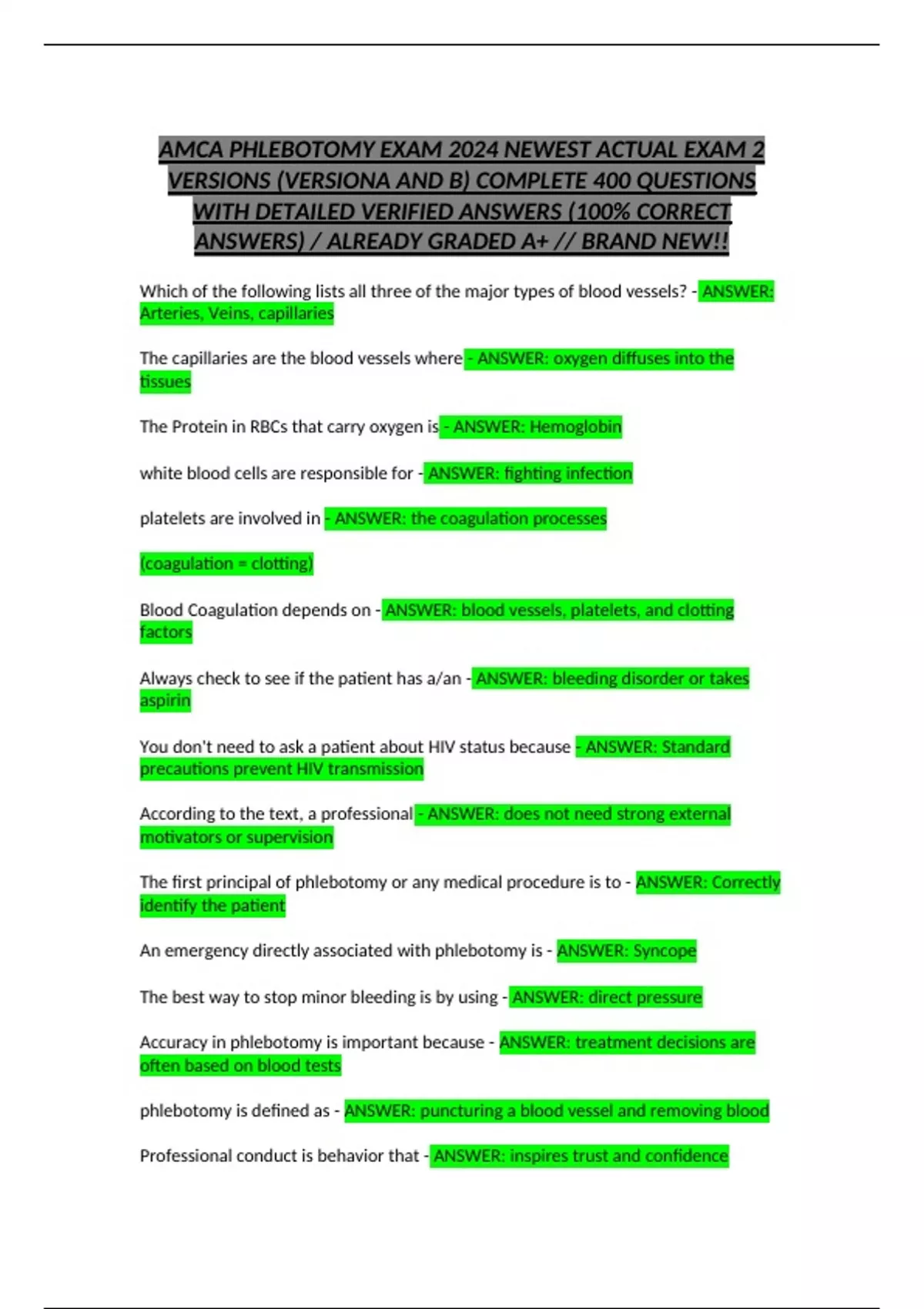 AMCA PHLEBOTOMY EXAM 2024 NEWEST ACTUAL EXAM 2 VERSIONS (VERSIONA AND B) COMPLETE 400 QUESTIONS WITH DETAILED VERIFIED ANSWERS (100% CORRECT ANSWERS) / ALREADY GRADED A+ // BRAND NEW!!

Which of the following lists all three of the major types of blood vessels? - ANSWER: Arteries, Veins, capillaries

The capillaries are the blood vessels where - ANSWER: oxygen diffuses into the tissues

The Protein in RBCs that carry oxygen is - ANSWER: Hemoglobin

white blood cells are responsible for - ANSWER: fighting infection

platelets are involved in - ANSWER: the coagulation processes

(coagulation = clotting)

Blood Coagulation depends on - ANSWER: blood vessels, platelets, and clotting factors

Always check to see if the patient has a/an - ANSWER: bleeding disorder or takes aspirin

You don't need to ask a patient about HIV status because - ANSWER: Standard precautions prevent HIV transmission

According to the text, a professional - ANSWER: does not need strong external motivators or supervision

The first principal of phlebotomy or any medical procedure is to - ANSWER: Correctly identify the patient

An emergency directly associated with phlebotomy is - ANSWER: Syncope

The best way to stop minor bleeding is by using - ANSWER: direct pressure

Accuracy in phlebotomy is important because - ANSWER: treatment decisions are often based on blood tests

phlebotomy is defined as - ANSWER: puncturing a blood vessel and removing blood

Professional conduct is behavior that - ANSWER: inspires trust and confidence